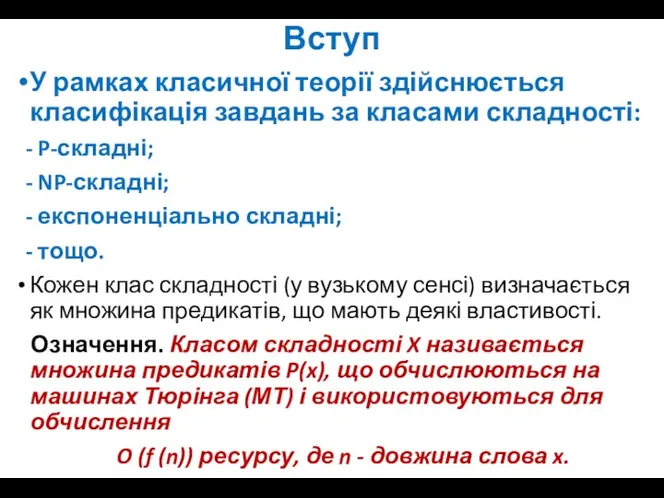 Вступ

•У рамках класичної теорії здійснюється класифікація завдань за класами складності:

- P-складні;

- NP-складні;

- експоненціально складні;

- тощо.

• Кожен клас складності (у вузькому сенсі) визначається як множина предикатів, що мають деякі властивості.

Означення. Класом складності X називається множина предикатів P(x), що обчислюються на машинах Тюрінга (МТ) і використовуються для обчислення

O (f (n)) ресурсу, де n - довжина слова x.